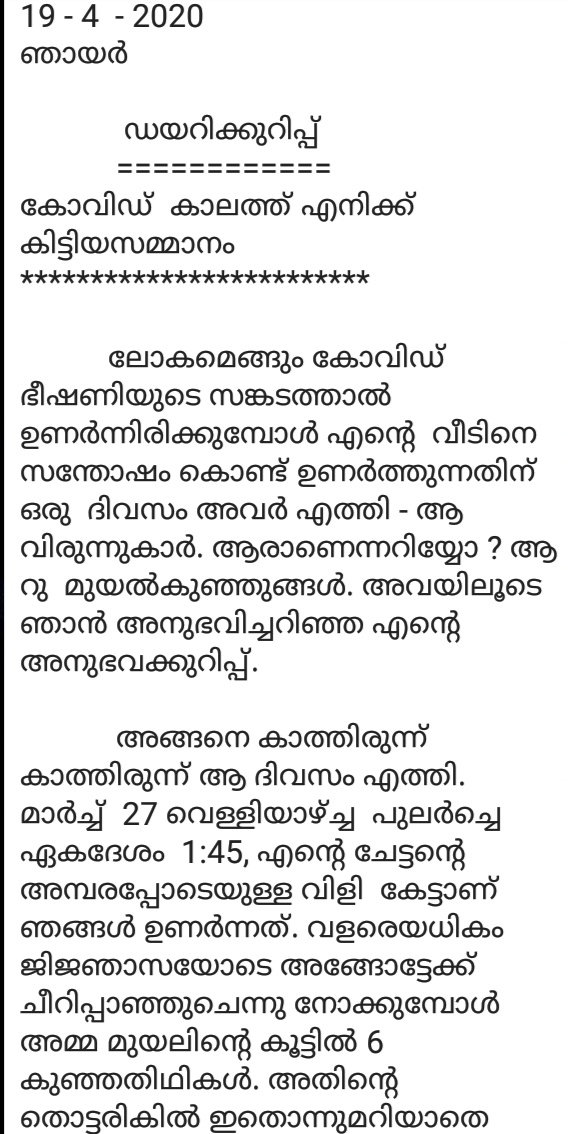 19 - 4 - 2020
ഞായർ

ഡയറിക്കുറിപ്പ്
============
കോവിഡ് കാലത്ത് എനിക്ക് കിട്ടിയസമ്മാനം
*************************

ലോകമെങ്ങും കോവിഡ് ഭീഷണിയുടെ സങ്കടത്താൽ ഉണർന്നിരിക്കുമ്പോൾ എന്റെ വീടിനെ സന്തോഷം കൊണ്ട് ഉണർത്തുന്നതിന് ഒരു ദിവസം അവർ എത്തി - ആ വിരുന്നുകാർ. ആരാണെന്നറിയ്യോ ? ആറു മുയൽകുഞ്ഞുങ്ങൾ. അവയിലൂടെ ഞാൻ അനുഭവിച്ചറിഞ്ഞ എന്റെ അനുഭവക്കുറിപ്പ്.

അങ്ങനെ കാത്തിരുന്ന് കാത്തിരുന്ന് ആ ദിവസം എത്തി. മാർച്ച് 27 വെള്ളിയാഴ്ച്ച പുലർച്ചെ ഏകദേശം 1:45, എന്റെ ചേട്ടന്റെ അമ്പരപ്പോടെയുള്ള വിളി കേട്ടാണ് ഞങ്ങൾ ഉണർന്നത്. വളരെയധികം ജിജ്ഞാസയോടെ അങ്ങോട്ടേക്ക് ചീറിപ്പാഞ്ഞുചെന്നു നോക്കുമ്പോൾ അമ്മ മുയലിന്റെ കൂട്ടിൽ 6 കുഞ്ഞതിഥികൾ. അതിന്റെ തൊട്ടരികിൽ ഇതൊന്നുമറിയാതെ